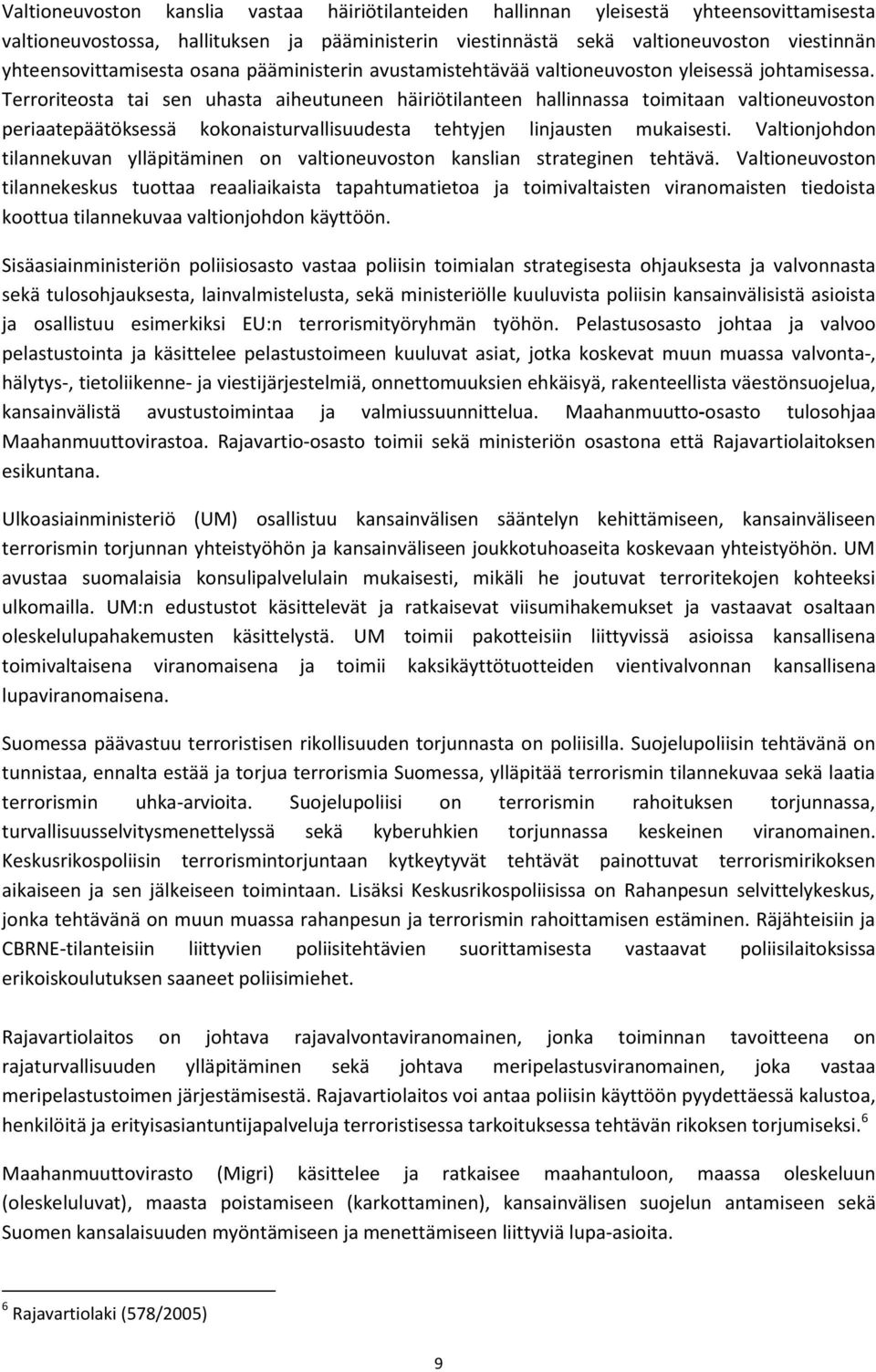 Valtioneuvoston kanslia vastaa häiriötilanteiden hallinnan yleisestä yhteensovittamisesta valtioneuvostossa, hallituksen ja pääministerin viestinnästä sekä valtioneuvoston viestinnän yhteensovittamisesta osana pääministerin avustamistehtävää valtioneuvoston yleisessä johtamisessa. Terroriteosta tai sen uhasta aiheutuneen häiriötilanteen hallinnassa toimitaan valtioneuvoston periaatepäätöksessä kokonaisturvallisuudesta tehtyjen linjausten mukaisesti. Valtionjohdon tilannekuvan ylläpitäminen on valtioneuvoston kanslian strateginen tehtävä. Valtioneuvoston tilannekeskus tuottaa reaaliaikaista tapahtumatietoa ja toimivaltaisten viranomaisten tiedoista koottua tilannekuvaa valtionjohdon käyttöön.

Sisäasiainministeriön poliisiosasto vastaa poliisin toimialan strategisesta ohjauksesta ja valvonnasta sekä tulosohjauksesta, lainvalmistelusta, sekä ministeriölle kuuluvista poliisin kansainvälisistä asioista ja osallistuu esimerkiksi EU:n terrorismityöryhmän työhön. Pelastusosasto johtaa ja valvoo pelastustointa ja käsittelee pelastustoimeen kuuluvat asiat, jotka koskevat muun muassa valvonta-, hälytys-, tietoliikenne- ja viestijärjestelmiä, onnettomuuksien ehkäisyä, rakenteellista väestönsuojelua, kansainvälistä avustustoimintaa ja valmiussuunnittelua. Maahanmuutto-osasto tulosohjaa Maahanmuuttovirastoa. Rajavartio-osasto toimii sekä ministeriön osastona että Rajavartiolaitoksen esikuntana.

Ulkoasiainministeriö (UM) osallistuu kansainvälisen sääntelyn kehittämiseen, kansainväliseen terrorismin torjunnan yhteistyöhön ja kansainväliseen joukkotuhoaseita koskevaan yhteistyöhön. UM avustaa suomalaisia konsulipalvelulain mukaisesti, mikäli he joutuvat terroritekojen kohteeksi ulkomailla. UM:n edustustot käsittelevät ja ratkaisevat viisumihakemukset ja vastaavat osaltaan oleskelulupahakemusten käsittelystä. UM toimii pakotteisiin liittyvissä asioissa kansallisena toimivaltaisena viranomaisena ja toimii kaksikäyttötuotteiden vientivalvonnan kansallisena lupaviranomaisena.

Suomessa päävastuu terroristisen rikollisuuden torjunnasta on poliisilla. Suojelupoliisin tehtävänä on tunnistaa, ennalta estää ja torjua terrorismia Suomessa, ylläpitää terrorismin tilannekuvaa sekä laatia terrorismin uhka-arvioita. Suojelupoliisi on terrorismin rahoituksen torjunnassa, turvallisuusselvitysmenettelyssä sekä kyberuhkien torjunnassa keskeinen viranomainen. Keskusrikospoliisin terrorismintorjuntaan kytkeytyvät tehtävät painottuvat terrorismirikoksen aikaiseen ja sen jälkeiseen toimintaan. Lisäksi Keskusrikospoliisissa on Rahanpesun selvittelykeskus, jonka tehtävänä on muun muassa rahanpesun ja terrorismin rahoittamisen estäminen. Räjähteisiin ja CBRNE-tilanteisiin liittyvien poliisitehtävien suorittamisesta vastaavat poliisilaitoksissa erikoiskoulutuksen saaneet poliisimiehet.

Rajavartiolaitos on johtava rajavalvontaviranomainen, jonka toiminnan tavoitteena on rajaturvallisuuden ylläpitäminen sekä johtava meripelastusviranomainen, joka vastaa meripelastustoimen järjestämisestä. Rajavartiolaitos voi antaa poliisin käyttöön pyydettäessä kalustoa, henkilöitä ja erityisasiantuntijapalveluja terroristisessa tarkoituksessa tehtävän rikoksen torjumiseksi.$^6$

Maahanmuuttovirasto (Migri) käsittelee ja ratkaisee maahantuloon, maassa oleskeluun (oleskeluluvat), maasta poistamiseen (karkottaminen), kansainvälisen suojelun antamiseen sekä Suomen kansalaisuuden myöntämiseen ja menettämiseen liittyviä lupa-asioita.

$^6$ Rajavartiolaki (578/2005)

9